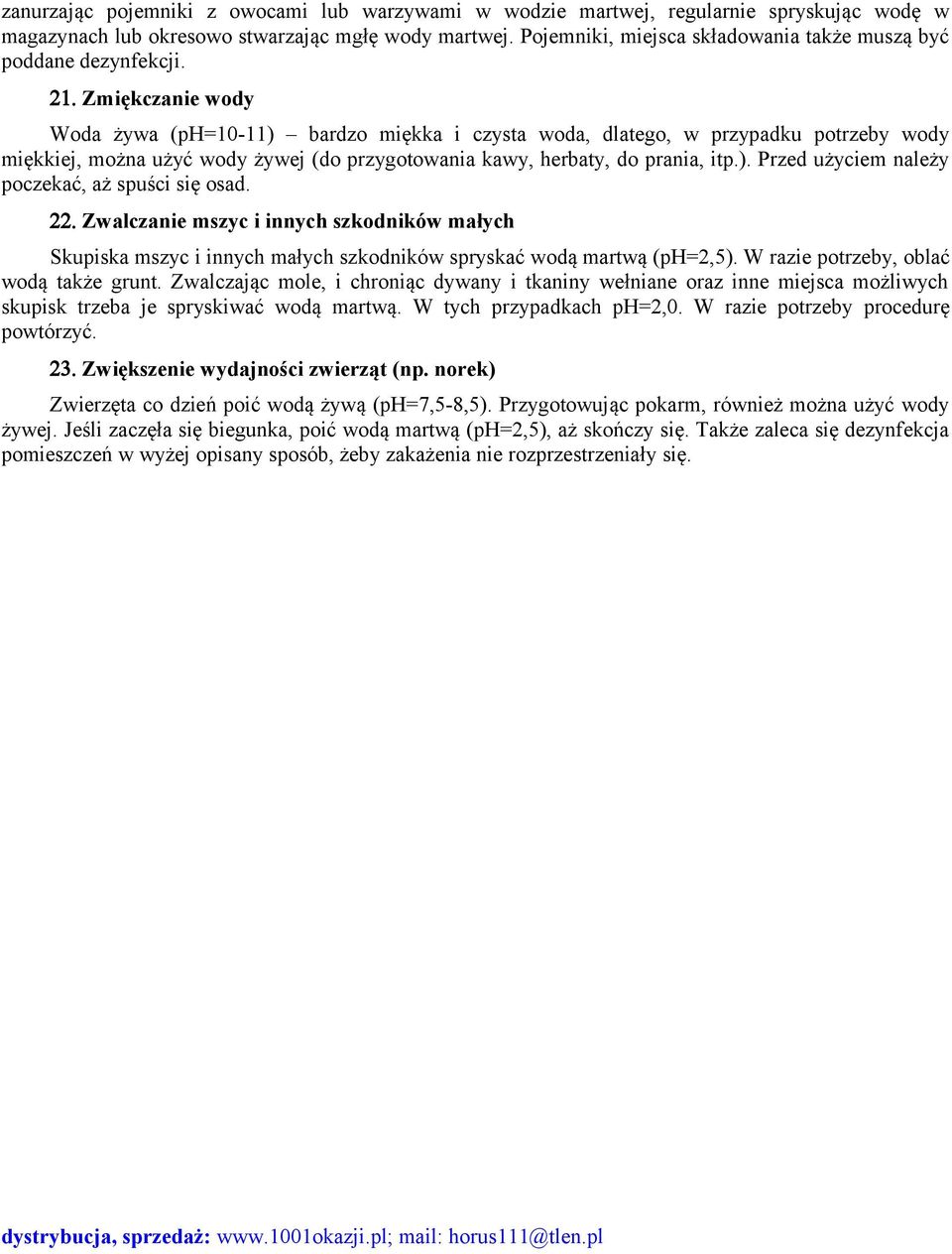 zanurzając pojemniki z owocami lub warzywami w wodzie martwej, regularnie spryskując wodę w magazynach lub okresowo stwarzając mgłę wody martwej. Pojemniki, miejsca składowania także muszą być poddane dezynfekcji.

21. Zmiękczanie wody

Woda żywa (pH=10-11) – bardzo miękka i czysta woda, dlatego, w przypadku potrzeby wody miękkiej, można użyć wody żywej (do przygotowania kawy, herbaty, do prania, itp.). Przed użyciem należy poczekać, aż spuści się osad.

22. Zwalczanie mszyc i innych szkodników małych

Skupiska mszyc i innych małych szkodników spryskać wodą martwą (pH=2,5). W razie potrzeby, oblać wodą także grunt. Zwalczając mole, i chroniąc dywany i tkaniny wełniane oraz inne miejsca możliwych skupisk trzeba je spryskiwać wodą martwą. W tych przypadkach pH=2,0. W razie potrzeby procedurę powtórzyć.

23. Zwiększenie wydajności zwierząt (np. norek)

Zwierzęta co dzień poić wodą żywą (pH=7,5-8,5). Przygotowując pokarm, również można użyć wody żywej. Jeśli zaczęła się biegunka, poić wodą martwą (pH=2,5), aż skończy się. Także zaleca się dezynfekcja pomieszczeń w wyżej opisany sposób, żeby zakażenia nie rozprzestrzeniały się.

dystrybucja, sprzedaż: www.1001okazji.pl; mail: horus111@tlen.pl